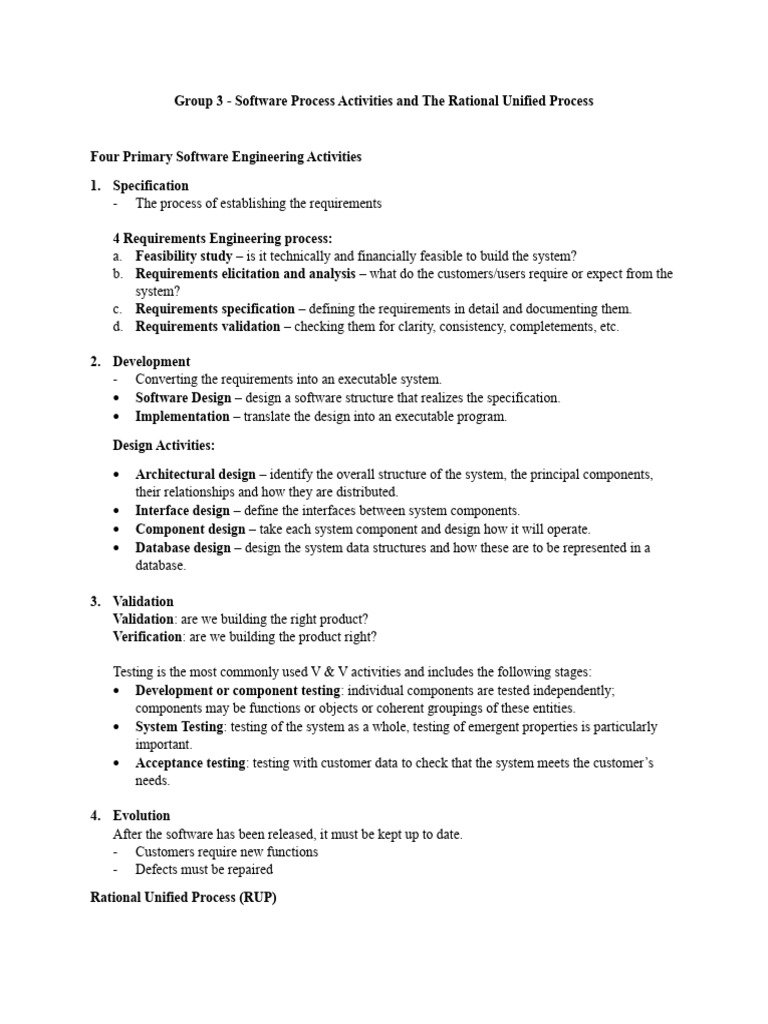 Group 3 - Software Process Activities and The Rational Unified Process

Four Primary Software Engineering Activities

1. Specification
- The process of establishing the requirements

4 Requirements Engineering process:
a. Feasibility study – is it technically and financially feasible to build the system?
b. Requirements elicitation and analysis – what do the customers/users require or expect from the system?
c. Requirements specification – defining the requirements in detail and documenting them.
d. Requirements validation – checking them for clarity, consistency, completements, etc.

2. Development
- Converting the requirements into an executable system.
• Software Design – design a software structure that realizes the specification.
• Implementation – translate the design into an executable program.

Design Activities:

• Architectural design – identify the overall structure of the system, the principal components, their relationships and how they are distributed.
• Interface design – define the interfaces between system components.
• Component design – take each system component and design how it will operate.
• Database design – design the system data structures and how these are to be represented in a database.

3. Validation
Validation: are we building the right product?
Verification: are we building the product right?

Testing is the most commonly used V & V activities and includes the following stages:
• Development or component testing: individual components are tested independently; components may be functions or objects or coherent groupings of these entities.
• System Testing: testing of the system as a whole, testing of emergent properties is particularly important.
• Acceptance testing: testing with customer data to check that the system meets the customer's needs.

4. Evolution
After the software has been released, it must be kept up to date.
- Customers require new functions
- Defects must be repaired

Rational Unified Process (RUP)